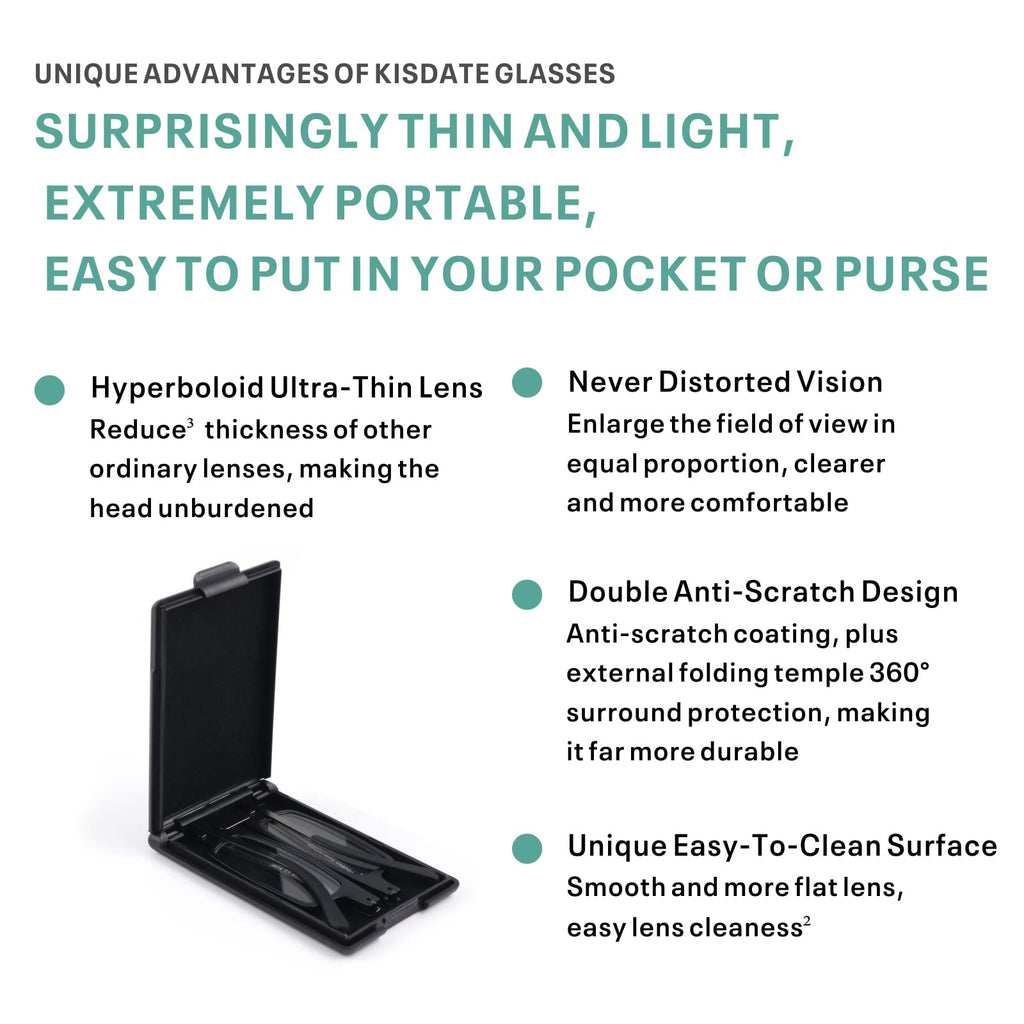 UNIQUE ADVANTAGES OF KISDATE GLASSES

SURPRISINGLY THIN AND LIGHT,
EXTREMELY PORTABLE,
EASY TO PUT IN YOUR POCKET OR PURSE

• Hyperboloid Ultra-Thin Lens
Reduce$^{3}$ thickness of other ordinary lenses, making the head unburdened

• Never Distorted Vision
Enlarge the field of view in equal proportion, clearer and more comfortable

• Double Anti-Scratch Design
Anti-scratch coating, plus external folding temple 360° surround protection, making it far more durable

• Unique Easy-To-Clean Surface
Smooth and more flat lens, easy lens cleaness$^{2}$